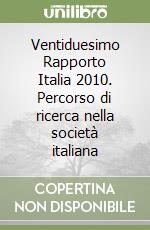 unilibro

Ventiduesimo Rapporto Italia 2010. Percorso di ricerca nella società italiana

COPERTINA NON DISPONIBILE